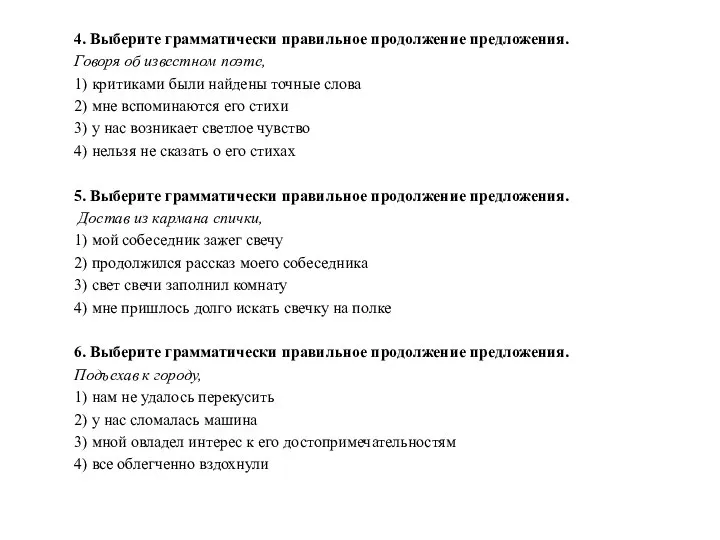 4. Выберите грамматически правильное продолжение предложения.
Говоря об известном поэте,
1) критиками были найдены точные слова
2) мне вспоминаются его стихи
3) у нас возникает светлое чувство
4) нельзя не сказать о его стихах

5. Выберите грамматически правильное продолжение предложения.
Достав из кармана спички,
1) мой собеседник зажег свечу
2) продолжился рассказ моего собеседника
3) свет свечи заполнил комнату
4) мне пришлось долго искать свечку на полке

6. Выберите грамматически правильное продолжение предложения.
Подъехав к городу,
1) нам не удалось перекусить
2) у нас сломалась машина
3) мной овладел интерес к его достопримечательностям
4) все облегченно вздохнули